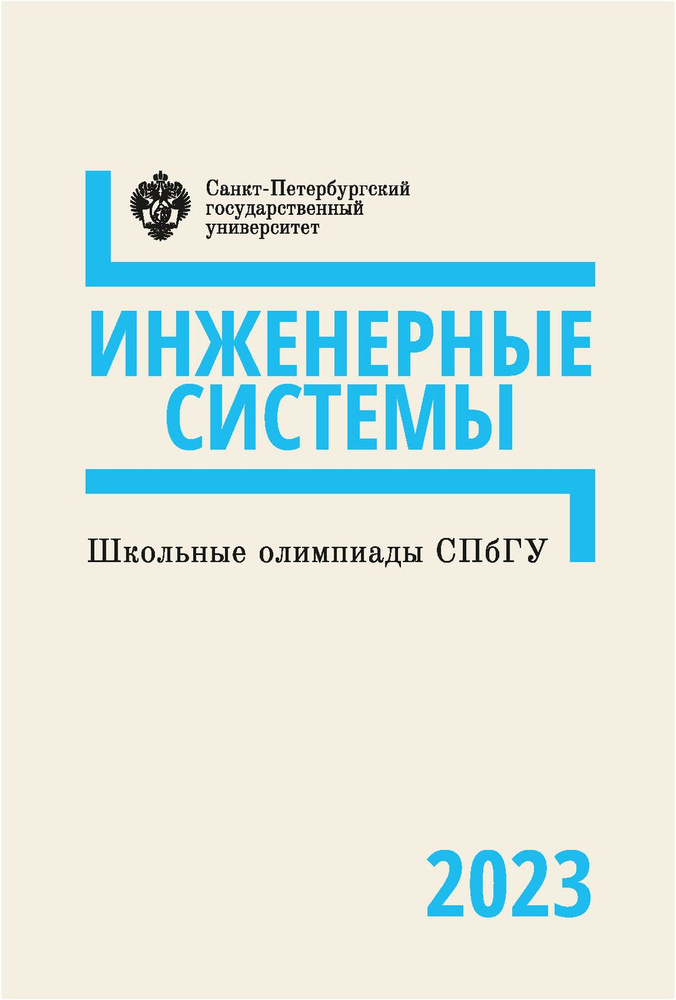 Санкт-Петербургский
государственный
университет

ИНЖЕНЕРНЫЕ СИСТЕМЫ

Школьные олимпиады СПбГУ

2023